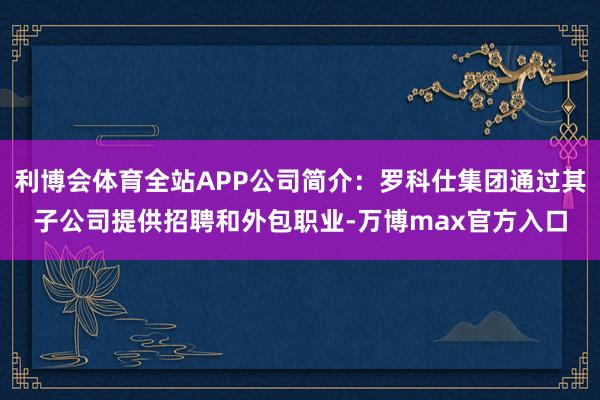 利博会体育全站APP公司简介：罗科仕集团通过其子公司提供招聘和外包职业-万博max官方入口